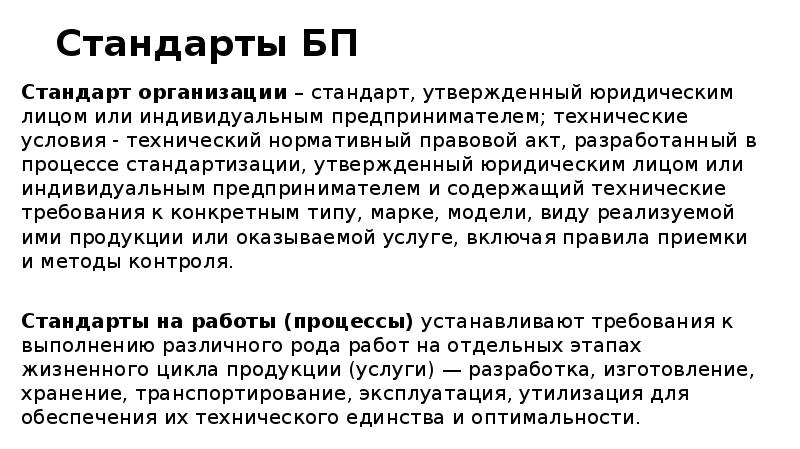 Стандарты БП

Стандарт организации – стандарт, утвержденный юридическим лицом или индивидуальным предпринимателем; технические условия - технический нормативный правовой акт, разработанный в процессе стандартизации, утвержденный юридическим лицом или индивидуальным предпринимателем и содержащий технические требования к конкретным типу, марке, модели, виду реализуемой ими продукции или оказываемой услуге, включая правила приемки и методы контроля.

Стандарты на работы (процессы) устанавливают требования к выполнению различного рода работ на отдельных этапах жизненного цикла продукции (услуги) — разработка, изготовление, хранение, транспортирование, эксплуатация, утилизация для обеспечения их технического единства и оптимальности.